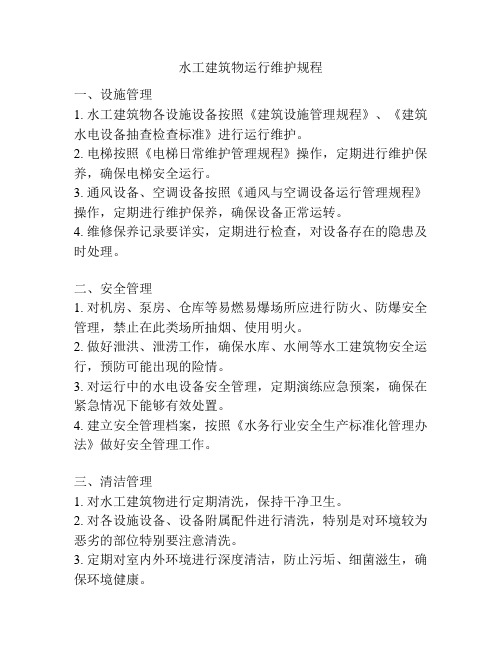 水工建筑物运行维护规程

一、设施管理

1. 水工建筑物各设施设备按照《建筑设施管理规程》、《建筑水电设备抽查检查标准》进行运行维护。

2. 电梯按照《电梯日常维护管理规程》操作，定期进行维护保养，确保电梯安全运行。

3. 通风设备、空调设备按照《通风与空调设备运行管理规程》操作，定期进行维护保养，确保设备正常运转。

4. 维修保养记录要详实，定期进行检查，对设备存在的隐患及时处理。

二、安全管理

1. 对机房、泵房、仓库等易燃易爆场所应进行防火、防爆安全管理，禁止在此类场所抽烟、使用明火。

2. 做好泄洪、泄涝工作，确保水库、水闸等水工建筑物安全运行，预防可能出现的险情。

3. 对运行中的水电设备安全管理，定期演练应急预案，确保在紧急情况下能够有效处置。

4. 建立安全管理档案，按照《水务行业安全生产标准化管理办法》做好安全管理工作。

三、清洁管理

1. 对水工建筑物进行定期清洗，保持干净卫生。

2. 对各设施设备、设备附属配件进行清洗，特别是对环境较为恶劣的部位特别要注意清洗。

3. 定期对室内外环境进行深度清洁，防止污垢、细菌滋生，确保环境健康。